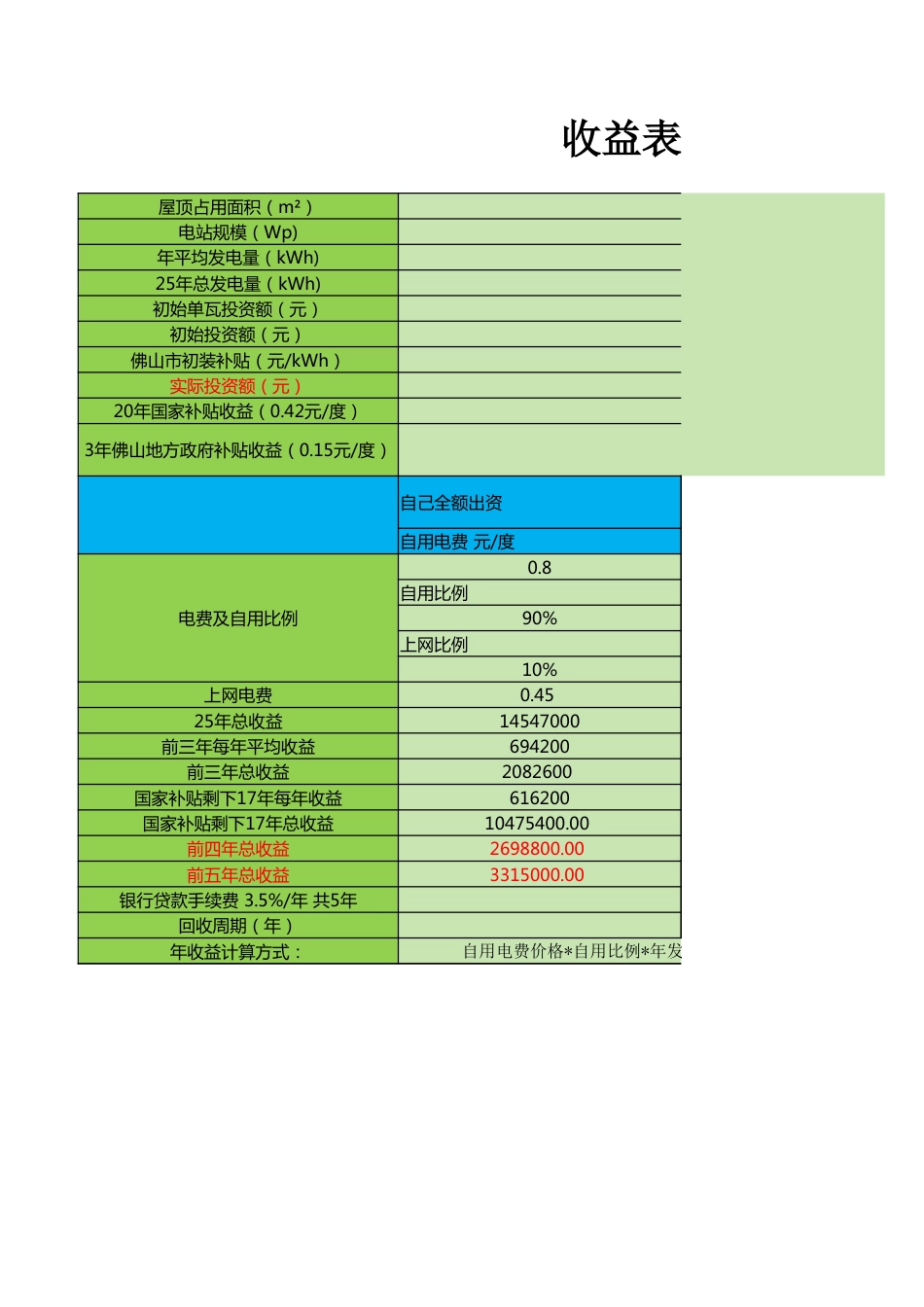 收益表

| | |
|---|---|
| 屋顶占用面积（m²） | |
| 电站规模（Wp) | |
| 年平均发电量（kWh) | |
| 25年总发电量（kWh) | |
| 初始单瓦投资额（元） | |
| 初始投资额（元） | |
| 佛山市初装补贴（元/kWh） | |
| 实际投资额（元） | |
| 20年国家补贴收益（0.42元/度） | |
| 3年佛山地方政府补贴收益（0.15元/度） | |
| | 自己全额出资 |
| | 自用电费 元/度 |
| 电费及自用比例 | 0.8 |
| | 自用比例 |
| | 90% |
| | 上网比例 |
| | 10% |
| 上网电费 | 0.45 |
| 25年总收益 | 14547000 |
| 前三年每年平均收益 | 694200 |
| 前三年总收益 | 2082600 |
| 国家补贴剩下17年每年收益 | 616200 |
| 国家补贴剩下17年总收益 | 10475400.00 |
| 前四年总收益 | 2698800.00 |
| 前五年总收益 | 3315000.00 |
| 银行贷款手续费 3.5%/年 共5年 | |
| 回收周期（年） | |
| 年收益计算方式： | 自用电费价格*自用比例*年发 |